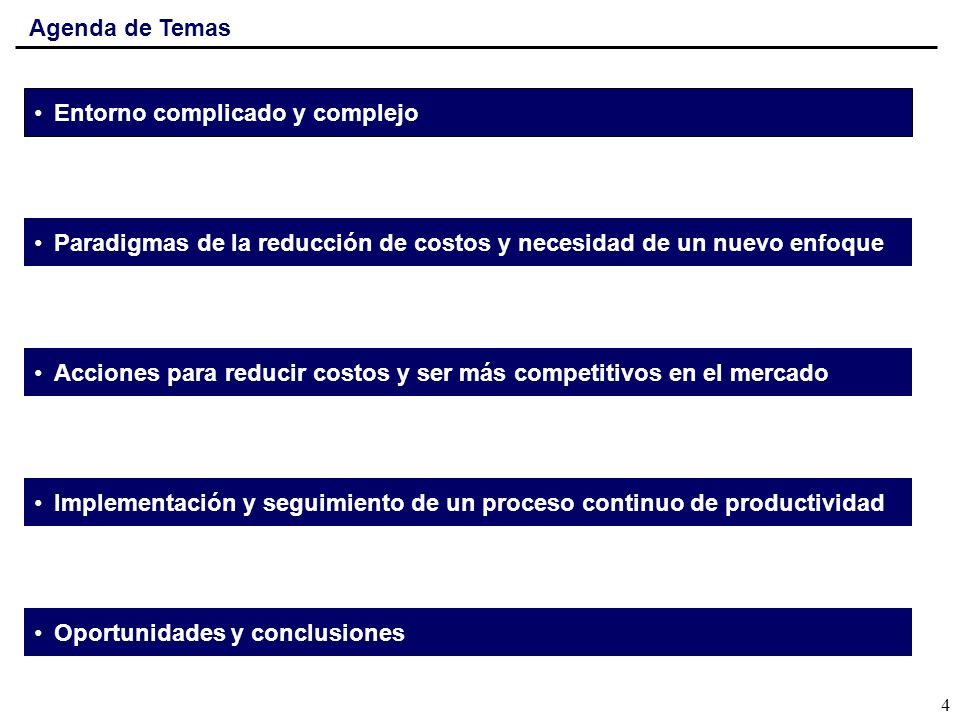 Agenda de Temas

• Entorno complicado y complejo

• Paradigmas de la reducción de costos y necesidad de un nuevo enfoque

• Acciones para reducir costos y ser más competitivos en el mercado

• Implementación y seguimiento de un proceso continuo de productividad

• Oportunidades y conclusiones

4